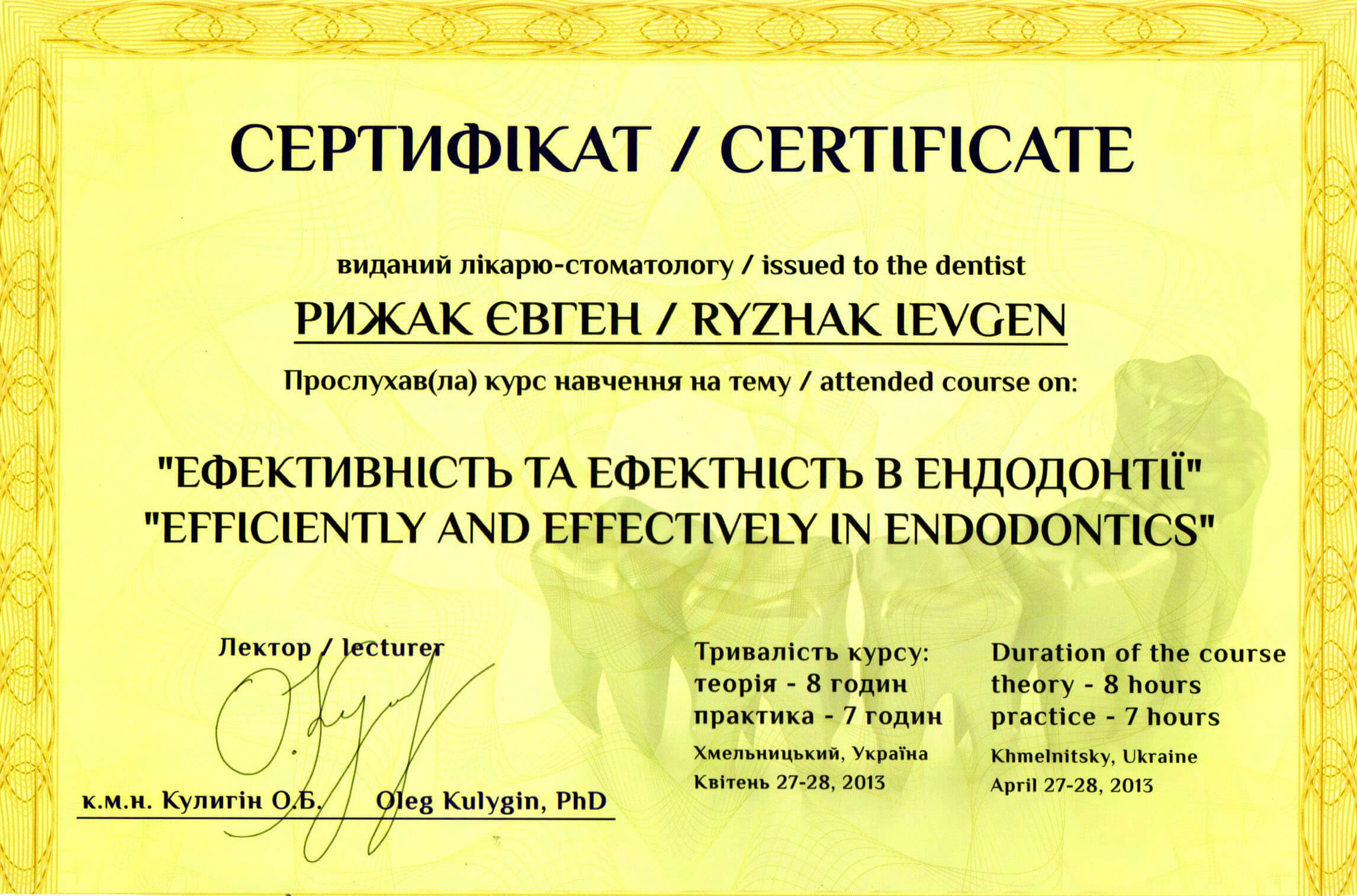 СЕРТИФІКАТ / CERTIFICATE

виданий лікарю-стоматологу / issued to the dentist

РИЖАК ЄВГЕН / RYZHAK IEVGEN

Прослухав(ла) курс навчення на тему / attended course on:

"ЕФЕКТИВНІСТЬ ТА ЕФЕКТНІСТЬ В ЕНДОДОНТІЇ"
"EFFICIENTLY AND EFFECTIVELY IN ENDODONTICS"

Лектор / lecturer

к.м.н. Кулигін О.Б. Oleg Kulygin, PhD

Тривалість курсу:
теорія - 8 годин
практика - 7 годин
Хмельницький, Україна
Квітень 27-28, 2013

Duration of the course
theory - 8 hours
practice - 7 hours
Khmelnitsky, Ukraine
April 27-28, 2013